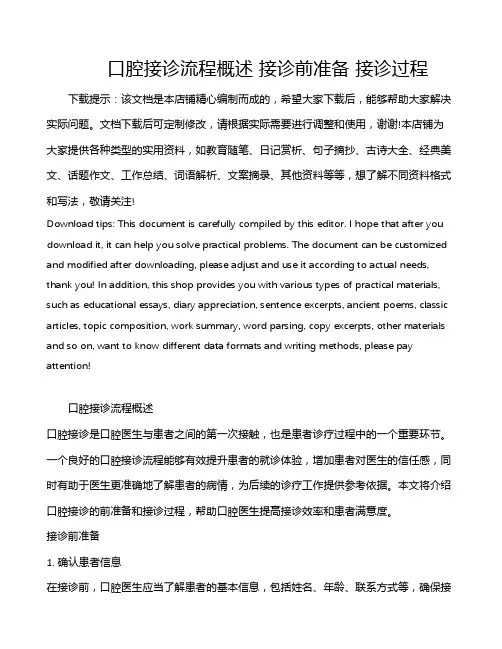 口腔接诊流程概述 接诊前准备 接诊过程

下载提示：该文档是本店铺精心编制而成的，希望大家下载后，能够帮助大家解决实际问题。文档下载后可定制修改，请根据实际需要进行调整和使用，谢谢!本店铺为大家提供各种类型的实用资料，如教育随笔、日记赏析、句子摘抄、古诗大全、经典美文、话题作文、工作总结、词语解析、文案摘录、其他资料等等，想了解不同资料格式和写法，敬请关注!

Download tips: This document is carefully compiled by this editor. I hope that after you download it, it can help you solve practical problems. The document can be customized and modified after downloading, please adjust and use it according to actual needs, thank you! In addition, this shop provides you with various types of practical materials, such as educational essays, diary appreciation, sentence excerpts, ancient poems, classic articles, topic composition, work summary, word parsing, copy excerpts, other materials and so on, want to know different data formats and writing methods, please pay attention!

口腔接诊流程概述

口腔接诊是口腔医生与患者之间的第一次接触，也是患者诊疗过程中的一个重要环节。一个良好的口腔接诊流程能够有效提升患者的就诊体验，增加患者对医生的信任感，同时有助于医生更准确地了解患者的病情，为后续的诊疗工作提供参考依据。本文将介绍口腔接诊的前准备和接诊过程，帮助口腔医生提高接诊效率和患者满意度。

接诊前准备

1. 确认患者信息

在接诊前，口腔医生应当了解患者的基本信息，包括姓名、年龄、联系方式等，确保接